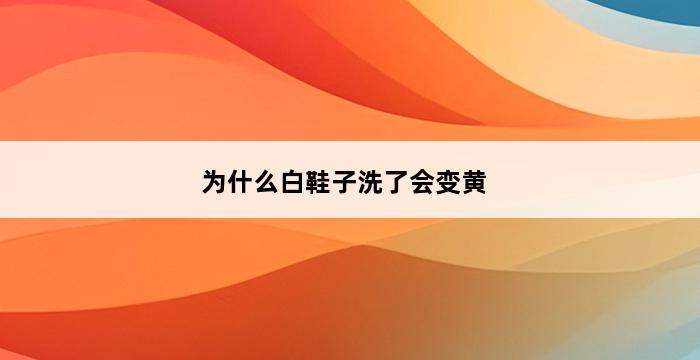 为什么白鞋子洗了会变黄